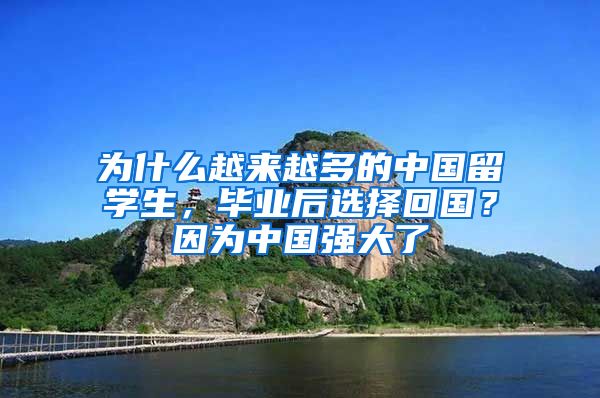 为什么越来越多的中国留学生，毕业后选择回国？因为中国强大了